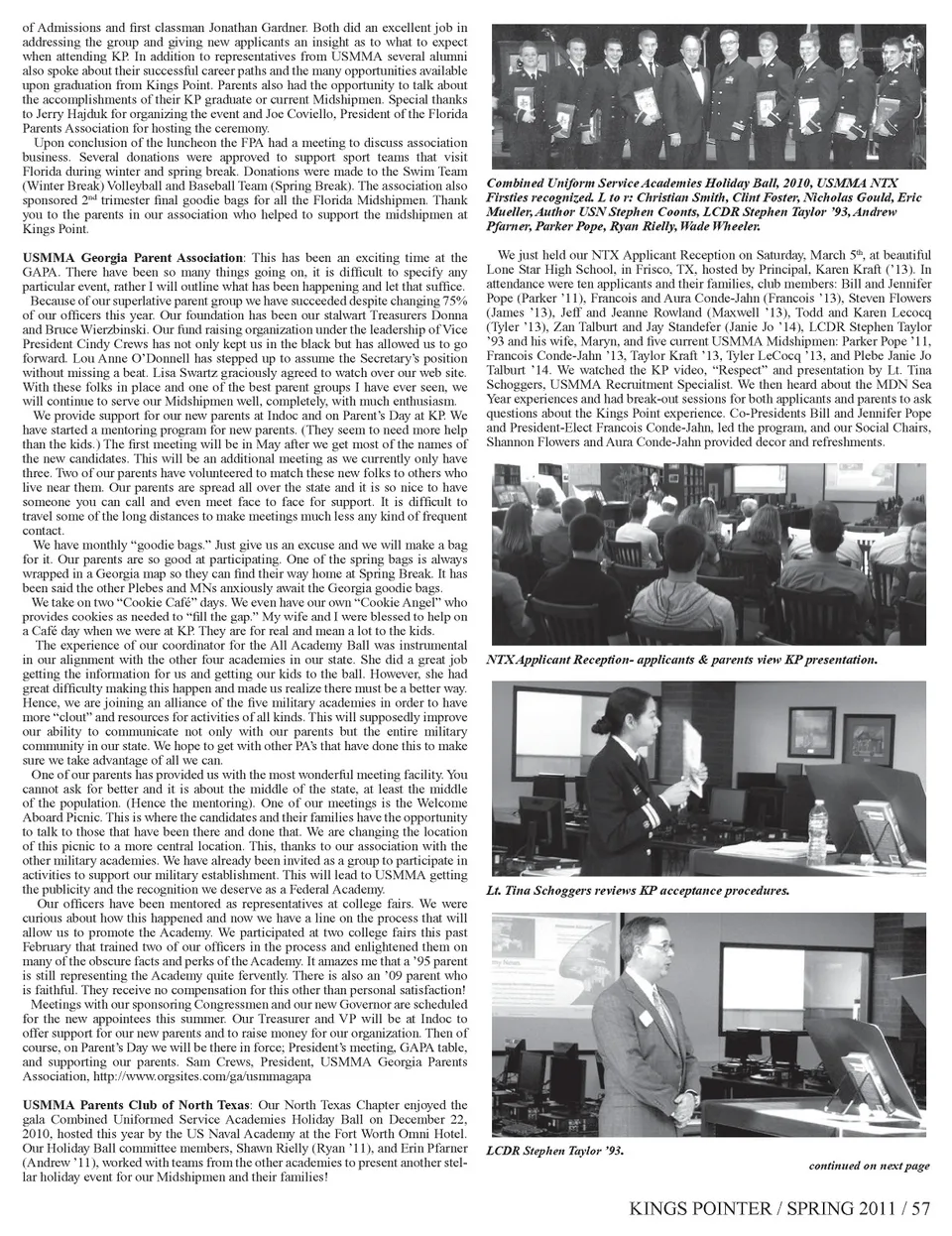 of Admissions and first classman Jonathan Gardner. Both did an excellent job in addressing the group and giving new applicants an insight as to what to expect when attending KP. In addition to representatives from USMMA several alumni also spoke about their successful career paths and the many opportunities available upon graduation from Kings Point. Parents also had the opportunity to talk about the accomplishments of their KP graduate or current Midshipmen. Special thanks to Jerry Hajduk for organizing the event and Joe Coviello, President of the Florida Parents Association for hosting the ceremony.

Upon conclusion of the luncheon the FPA had a meeting to discuss association business. Several donations were approved to support sport teams that visit Florida during winter and spring break. Donations were made to the Swim Team (Winter Break) Volleyball and Baseball Team (Spring Break). The association also sponsored 2$^{nd}$ trimester final goodie bags for all the Florida Midshipmen. Thank you to the parents in our association who helped to support the midshipmen at Kings Point.

USMMA Georgia Parent Association: This has been an exciting time at the GAPA. There have been so many things going on, it is difficult to specify any particular event, rather I will outline what has been happening and let that suffice.

Because of our superlative parent group we have succeeded despite changing 75% of our officers this year. Our foundation has been our stalwart Treasurers Donna and Bruce Wierzbinski. Our fund raising organization under the leadership of Vice President Cindy Crews has not only kept us in the black but has allowed us to go forward. Lou Anne O'Donnell has stepped up to assume the Secretary's position without missing a beat. Lisa Swartz graciously agreed to watch over our web site. With these folks in place and one of the best parent groups I have ever seen, we will continue to serve our Midshipmen well, completely, with much enthusiasm.

We provide support for our new parents at Indoc and on Parent's Day at KP. We have started a mentoring program for new parents. (They seem to need more help than the kids.) The first meeting will be in May after we get most of the names of the new candidates. This will be an additional meeting as we currently only have three. Two of our parents have volunteered to match these new folks to others who live near them. Our parents are spread all over the state and it is so nice to have someone you can call and even meet face to face for support. It is difficult to travel some of the long distances to make meetings much less any kind of frequent contact.

We have monthly "goodie bags." Just give us an excuse and we will make a bag for it. Our parents are so good at participating. One of the spring bags is always wrapped in a Georgia map so they can find their way home at Spring Break. It has been said the other Plebes and MNs anxiously await the Georgia goodie bags.

We take on two "Cookie Café" days. We even have our own "Cookie Angel" who provides cookies as needed to "fill the gap." My wife and I were blessed to help on a Café day when we were at KP. They are for real and mean a lot to the kids.

The experience of our coordinator for the All Academy Ball was instrumental in our alignment with the other four academies in our state. She did a great job getting the information for us and getting our kids to the ball. However, she had great difficulty making this happen and made us realize there must be a better way. Hence, we are joining an alliance of the five military academies in order to have more "clout" and resources for activities of all kinds. This will supposedly improve our ability to communicate not only with our parents but the entire military community in our state. We hope to get with other PA's that have done this to make sure we take advantage of all we can.

One of our parents has provided us with the most wonderful meeting facility. You cannot ask for better and it is about the middle of the state, at least the middle of the population. (Hence the mentoring). One of our meetings is the Welcome Aboard Picnic. This is where the candidates and their families have the opportunity to talk to those that have been there and done that. We are changing the location of this picnic to a more central location. This, thanks to our association with the other military academies. We have already been invited as a group to participate in activities to support our military establishment. This will lead to USMMA getting the publicity and the recognition we deserve as a Federal Academy.

Our officers have been mentored as representatives at college fairs. We were curious about how this happened and now we have a line on the process that will allow us to promote the Academy. We participated at two college fairs this past February that trained two of our officers in the process and enlightened them on many of the obscure facts and perks of the Academy. It amazes me that a '95 parent is still representing the Academy quite fervently. There is also an '09 parent who is faithful. They receive no compensation for this other than personal satisfaction!

Meetings with our sponsoring Congressmen and our new Governor are scheduled for the new appointees this summer. Our Treasurer and VP will be at Indoc to offer support for our new parents and to raise money for our organization. Then of course, on Parent's Day we will be there in force; President's meeting, GAPA table, and supporting our parents. Sam Crews, President, USMMA Georgia Parents Association, http://www.orgsites.com/ga/usmmagapa

USMMA Parents Club of North Texas: Our North Texas Chapter enjoyed the gala Combined Uniformed Service Academies Holiday Ball on December 22, 2010, hosted this year by the US Naval Academy at the Fort Worth Omni Hotel. Our Holiday Ball committee members, Shawn Rielly (Ryan '11), and Erin Pfarner (Andrew '11), worked with teams from the other academies to present another stellar holiday event for our Midshipmen and their families!

Combined Uniform Service Academies Holiday Ball, 2010, USMMA NTX Firsties recognized. L to r: Christian Smith, Clint Foster, Nicholas Gould, Eric Mueller, Author USN Stephen Coonts, LCDR Stephen Taylor '93, Andrew Pfarner, Parker Pope, Ryan Rielly, Wade Wheeler.

We just held our NTX Applicant Reception on Saturday, March 5$^{th}$, at beautiful Lone Star High School, in Frisco, TX, hosted by Principal, Karen Kraft ('13). In attendance were ten applicants and their families, club members: Bill and Jennifer Pope (Parker '11), Francois and Aura Conde-Jahn (Francois '13), Steven Flowers (James '13), Jeff and Jeanne Rowland (Maxwell '13), Todd and Karen Lecocq (Tyler '13), Zan Talburt and Jay Standefer (Janie Jo '14), LCDR Stephen Taylor '93 and his wife, Maryn, and five current USMMA Midshipmen: Parker Pope '11, Francois Conde-Jahn '13, Taylor Kraft '13, Tyler LeCocq '13, and Plebe Janie Jo Talburt '14. We watched the KP video, "Respect" and presentation by Lt. Tina Schoggers, USMMA Recruitment Specialist. We then heard about the MDN Sea Year experiences and had break-out sessions for both applicants and parents to ask questions about the Kings Point experience. Co-Presidents Bill and Jennifer Pope and President-Elect Francois Conde-Jahn, led the program, and our Social Chairs, Shannon Flowers and Aura Conde-Jahn provided decor and refreshments.

NTX Applicant Reception- applicants & parents view KP presentation.

Lt. Tina Schoggers reviews KP acceptance procedures.

LCDR Stephen Taylor '93.

continued on next page

KINGS POINTER / SPRING 2011 / 57